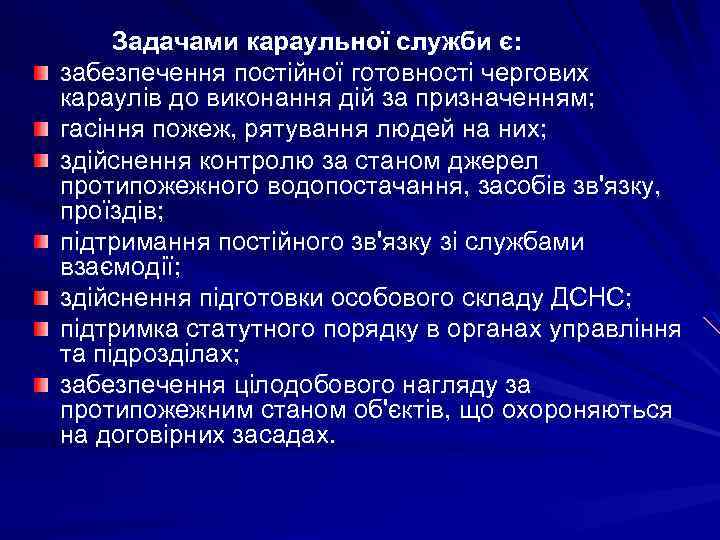 Задачами караульної служби є:

забезпечення постійної готовності чергових караулів до виконання дій за призначенням;

гасіння пожеж, рятування людей на них;

здійснення контролю за станом джерел протипожежного водопостачання, засобів зв'язку, проїздів;

підтримання постійного зв'язку зі службами взаємодії;

здійснення підготовки особового складу ДСНС;

підтримка статутного порядку в органах управління та підрозділах;

забезпечення цілодобового нагляду за протипожежним станом об'єктів, що охороняються на договірних засадах.